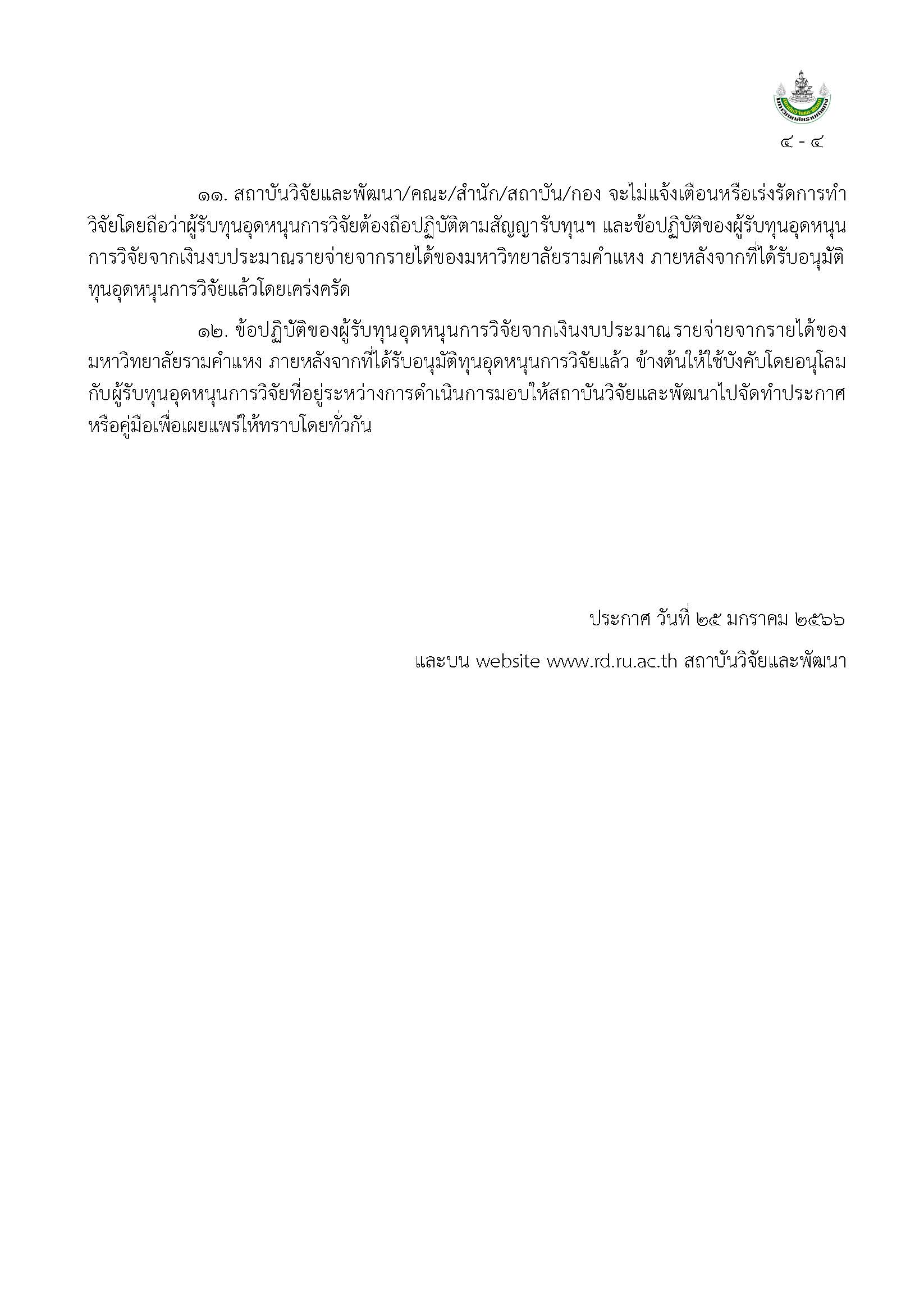 ๔ - ๔

๑๑. สถาบันวิจัยและพัฒนา/คณะ/สำนัก/สถาบัน/กอง จะไม่แจ้งเตือนหรือเร่งรัดการทำวิจัยโดยถือว่าผู้รับทุนอุดหนุนการวิจัยต้องถือปฏิบัติตามสัญญารับทุนฯ และข้อปฏิบัติของผู้รับทุนอุดหนุนการวิจัยจากเงินงบประมาณรายจ่ายจากรายได้ของมหาวิทยาลัยรามคำแหง ภายหลังจากที่ได้รับอนุมัติทุนอุดหนุนการวิจัยแล้วโดยเคร่งครัด

๑๒. ข้อปฏิบัติของผู้รับทุนอุดหนุนการวิจัยจากเงินงบประมาณ รายจ่ายจากรายได้ของมหาวิทยาลัยรามคำแหง ภายหลังจากที่ได้รับอนุมัติทุนอุดหนุนการวิจัยแล้ว ข้างต้นให้ใช้บังคับโดยอนุโลมกับผู้รับทุนอุดหนุนการวิจัยที่อยู่ระหว่างการดำเนินการมอบให้สถาบันวิจัยและพัฒนาไปจัดทำประกาศหรือคู่มือเพื่อเผยแพร่ให้ทราบโดยทั่วกัน

ประกาศ วันที่ ๒๕ มกราคม ๒๕๖๖

และบน website www.rd.ru.ac.th สถาบันวิจัยและพัฒนา